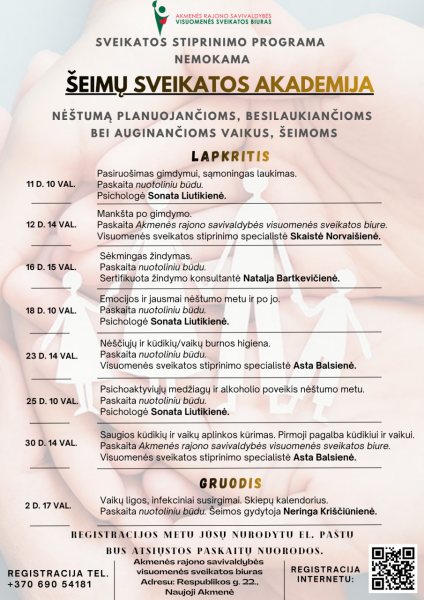 AKMENĖS RAJONO SAVIVALDYBĖS
VISUOMENĖS SVEIKATOS BIURAS

SVEIKATOS STIPRINIMO PROGRAMA
NEMOKAMA

ŠEIMŲ SVEIKATOS AKADEMIJA

NĖŠTUMĄ PLANUOJANČIOMS, BESILAUKIANČIOMS
BEI AUGINANČIOMS VAIKUS, ŠEIMOMS

LAPKRITIS

11 D. 10 VAL.
Pasiruošimas gimdymui, sąmoningas laukimas.
Paskaita nuotoliniu būdu.
Psichologė Sonata Liutikienė.

12 D. 14 VAL.
Mankšta po gimdymo.
Paskaita Akmenės rajono savivaldybės visuomenės sveikatos biure.
Visuomenės sveikatos stiprinimo specialistė Skaistė Norvaišienė.

16 D. 15 VAL.
Sėkmingas žindymas.
Paskaita nuotoliniu būdu.
Sertifikuota žindymo konsultantė Natalja Bartkevičienė.

18 D. 10 VAL.
Emocijos ir jausmai nėštumo metu ir po jo.
Paskaita nuotoliniu būdu.
Psichologė Sonata Liutikienė.

23 D. 14 VAL.
Nėščiųjų ir kūdikių/vaikų burnos higiena.
Paskaita nuotoliniu būdu.
Visuomenės sveikatos stiprinimo specialistė Asta Balsienė.

25 D. 10 VAL.
Psichoaktyviųjų medžiagų ir alkoholio poveikis nėštumo metu.
Paskaita nuotoliniu būdu.
Psichologė Sonata Liutikienė.

30 D. 14 VAL.
Saugios kūdikių ir vaikų aplinkos kūrimas. Pirmoji pagalba kūdikiui ir vaikui.
Paskaita Akmenės rajono savivaldybės visuomenės sveikatos biure.
Visuomenės sveikatos stiprinimo specialistė Asta Balsienė.

GRUODIS

2 D. 17 VAL.
Vaikų ligos, infekciniai susirgimai. Skiepų kalendorius.
Paskaita nuotoliniu būdu. Šeimos gydytoja Neringa Kriščiūnienė.

REGISTRACIJOS METU JŪSŲ NURODYTU EL. PAŠTU
BUS ATSIŲSTOS PASKAITŲ NUORODOS.

REGISTRACIJA TEL.
+370 690 54181

Akmenės rajono savivaldybės
visuomenės sveikatos biuras
Adresu: Respublikos g. 22.,
Naujoji Akmenė

REGISTRACIJA
INTERNETU: